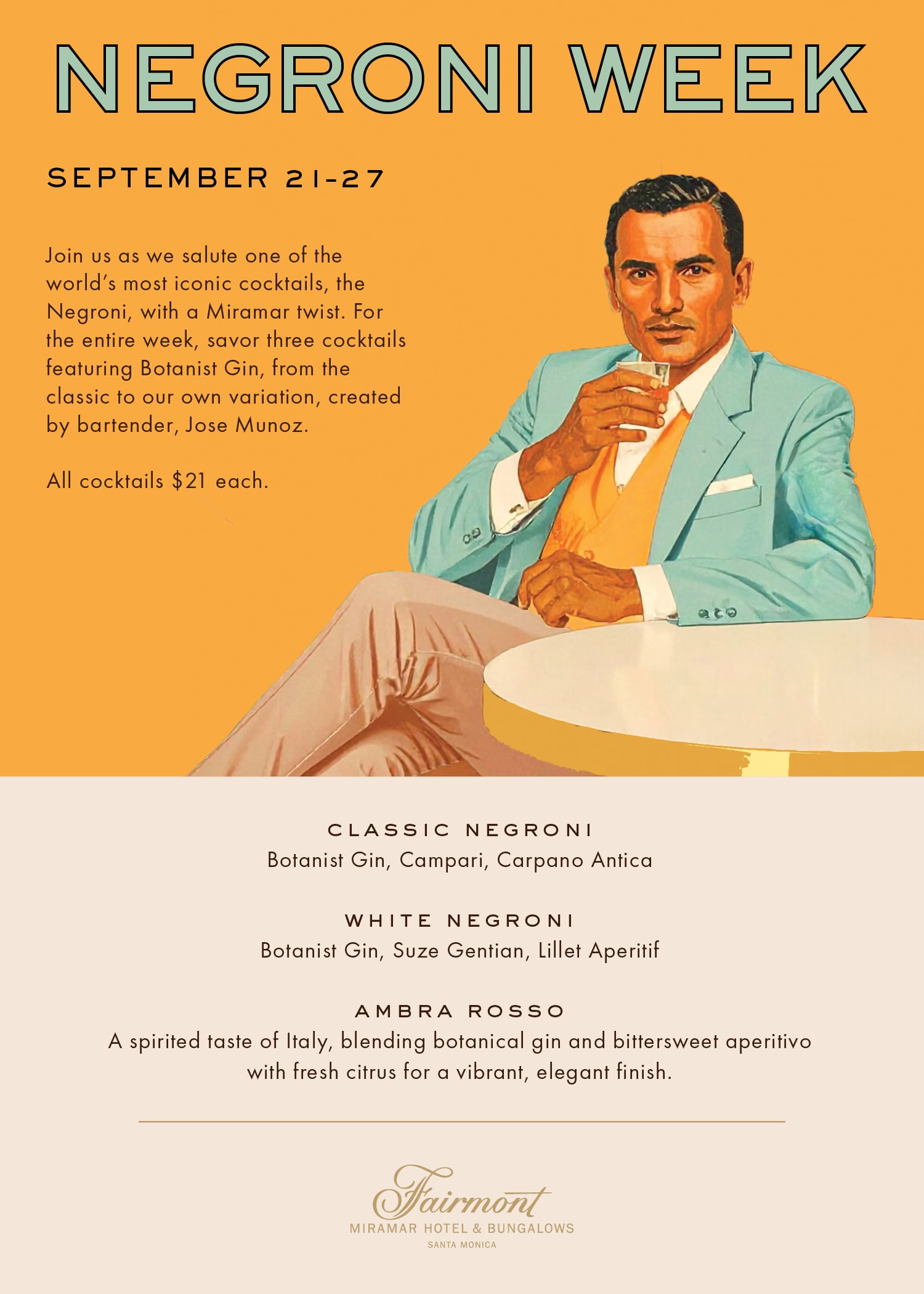 NEGRONI WEEK

SEPTEMBER 21-27

Join us as we salute one of the world's most iconic cocktails, the Negroni, with a Miramar twist. For the entire week, savor three cocktails featuring Botanist Gin, from the classic to our own variation, created by bartender, Jose Munoz.

All cocktails $21 each.

CLASSIC NEGRONI
Botanist Gin, Campari, Carpano Antica

WHITE NEGRONI
Botanist Gin, Suze Gentian, Lillet Aperitif

AMBRA ROSSO
A spirited taste of Italy, blending botanical gin and bittersweet aperitivo with fresh citrus for a vibrant, elegant finish.

Fairmont
MIRAMAR HOTEL & BUNGALOWS
SANTA MONICA